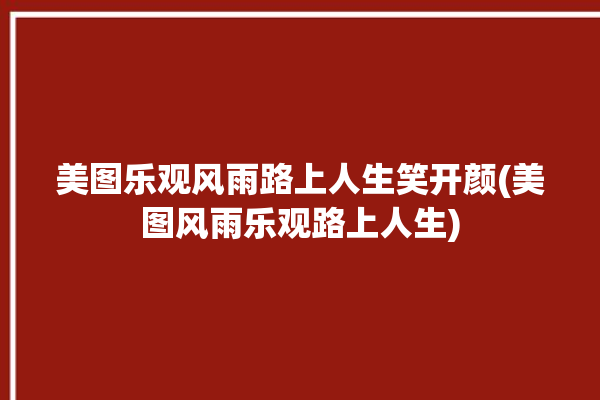 美图乐观风雨路上人生笑开颜(美图风雨乐观路上人生)